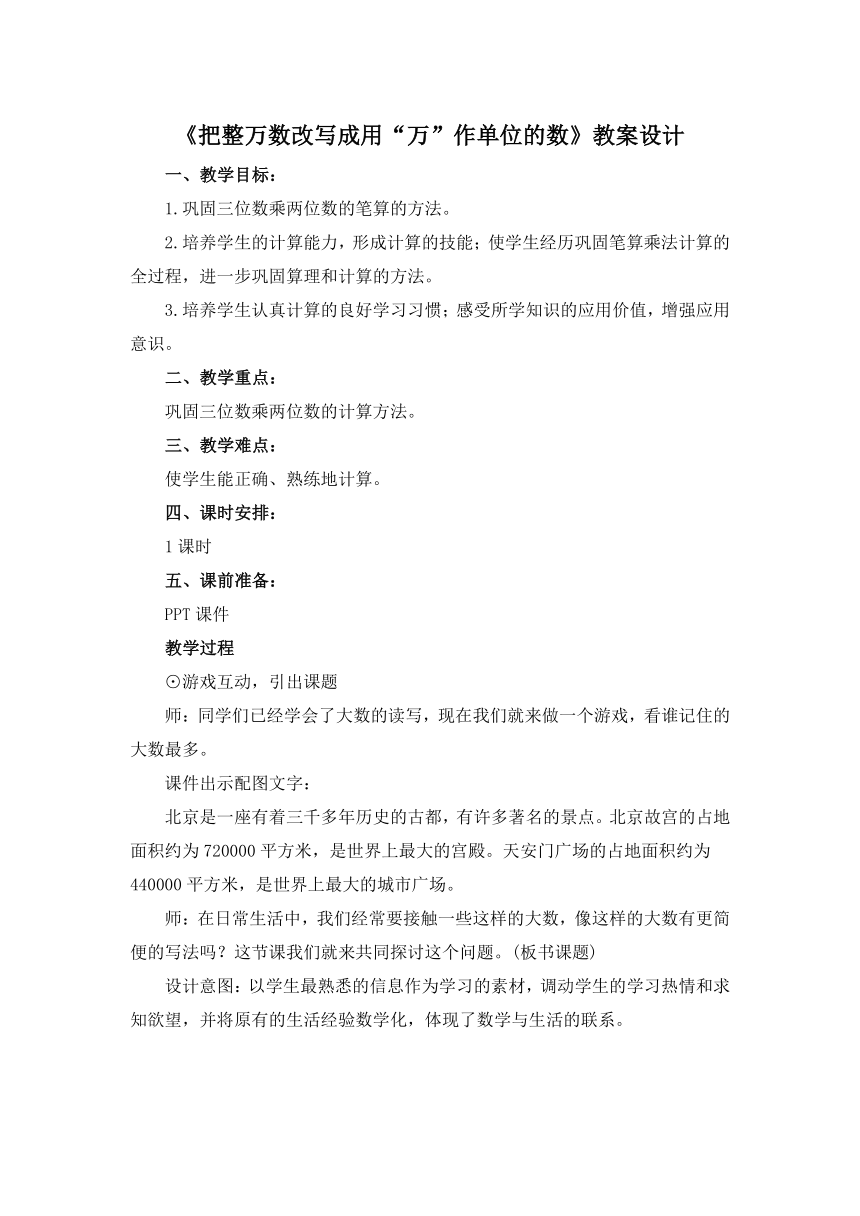 《把整万数改写成用“万”作单位的数》教案设计

一、教学目标：

1.巩固三位数乘两位数的笔算的方法。

2.培养学生的计算能力，形成计算的技能；使学生经历巩固笔算乘法计算的全过程，进一步巩固算理和计算的方法。

3.培养学生认真计算的良好学习习惯；感受所学知识的应用价值，增强应用意识。

二、教学重点：

巩固三位数乘两位数的计算方法。

三、教学难点：

使学生能正确、熟练地计算。

四、课时安排：

1课时

五、课前准备：

PPT课件

教学过程

⊙游戏互动，引出课题

师：同学们已经学会了大数的读写，现在我们就来做一个游戏，看谁记住的大数最多。

课件出示配图文字：

北京是一座有着三千多年历史的古都，有许多著名的景点。北京故宫的占地面积约为720000平方米，是世界上最大的宫殿。天安门广场的占地面积约为440000平方米，是世界上最大的城市广场。

师：在日常生活中，我们经常要接触一些这样的大数，像这样的大数有更简便的写法吗？这节课我们就来共同探讨这个问题。(板书课题)

设计意图：以学生最熟悉的信息作为学习的素材，调动学生的学习热情和求知欲望，并将原有的生活经验数学化，体现了数学与生活的联系。